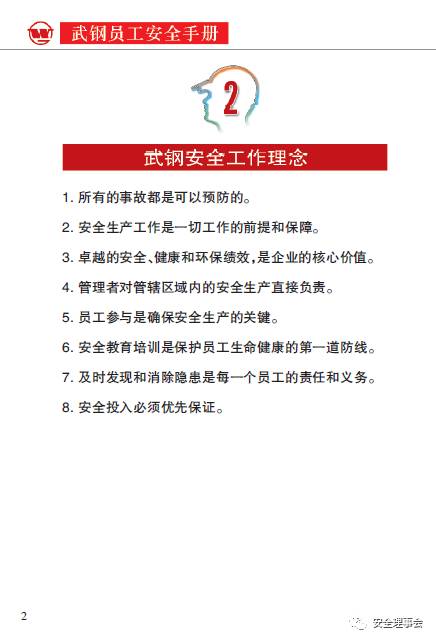 武钢员工安全手册

2

武钢安全工作理念

1. 所有的事故都是可以预防的。

2. 安全生产工作是一切工作的前提和保障。

3. 卓越的安全、健康和环保绩效，是企业的核心价值。

4. 管理者对管辖区域内的安全生产直接负责。

5. 员工参与是确保安全生产的关键。

6. 安全教育培训是保护员工生命健康的第一道防线。

7. 及时发现和消除隐患是每一个员工的责任和义务。

8. 安全投入必须优先保证。

2

安全理事会